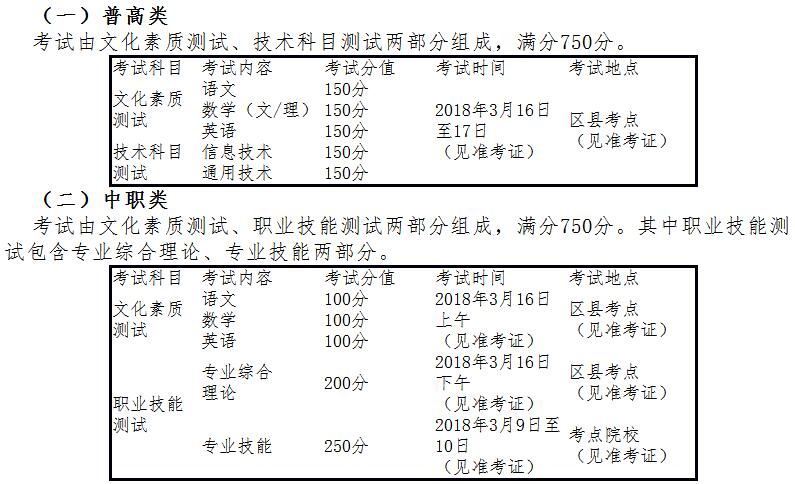 （一）普高类

考试由文化素质测试、技术科目测试两部分组成，满分750分。

| 考试科目 | 考试内容 | 考试分值 | 考试时间 | 考试地点 |
|---|---|---|---|---|
| 文化素质测试 | 语文 | 150分 | 2018年3月16日至17日（见准考证） | 区县考点（见准考证） |
| | 数学（文/理） | 150分 | | |
| | 英语 | 150分 | | |
| 技术科目测试 | 信息技术 | 150分 | | |
| | 通用技术 | 150分 | | |

（二）中职类

考试由文化素质测试、职业技能测试两部分组成，满分750分。其中职业技能测试包含专业综合理论、专业技能两部分。

| 考试科目 | 考试内容 | 考试分值 | 考试时间 | 考试地点 |
|---|---|---|---|---|
| 文化素质测试 | 语文 | 100分 | 2018年3月16日上午（见准考证） | 区县考点（见准考证） |
| | 数学 | 100分 | | |
| | 英语 | 100分 | | |
| 职业技能测试 | 专业综合理论 | 200分 | 2018年3月16日下午（见准考证） | 区县考点（见准考证） |
| | 专业技能 | 250分 | 2018年3月9日至10日（见准考证） | 考点院校（见准考证） |